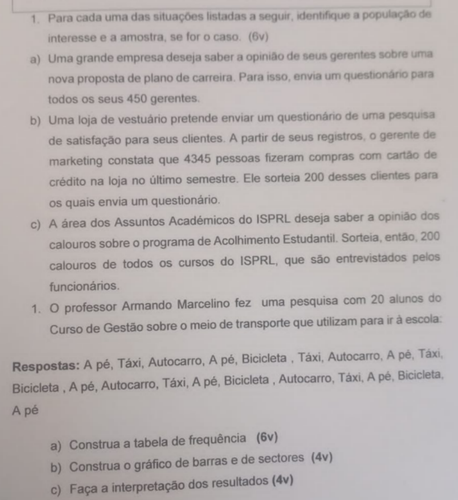 1. Para cada uma das situações listadas a seguir, identifique a população de interesse e a amostra, se for o caso. (6v)

a) Uma grande empresa deseja saber a opinião de seus gerentes sobre uma nova proposta de plano de carreira. Para isso, envia um questionário para todos os seus 450 gerentes.

b) Uma loja de vestuário pretende enviar um questionário de uma pesquisa de satisfação para seus clientes. A partir de seus registros, o gerente de marketing constata que 4345 pessoas fizeram compras com cartão de crédito na loja no último semestre. Ele sorteia 200 desses clientes para os quais envia um questionário.

c) A área dos Assuntos Académicos do ISPRL deseja saber a opinião dos calouros sobre o programa de Acolhimento Estudantil. Sorteia, então, 200 calouros de todos os cursos do ISPRL, que são entrevistados pelos funcionários.

1. O professor Armando Marcelino fez uma pesquisa com 20 alunos do Curso de Gestão sobre o meio de transporte que utilizam para ir à escola:

Respostas: A pé, Táxi, Autocarro, A pé, Bicicleta , Táxi, Autocarro, A pé, Táxi, Bicicleta , A pé, Autocarro, Táxi, A pé, Bicicleta , Autocarro, Táxi, A pé, Bicicleta, A pé

a) Construa a tabela de frequência (6v)
b) Construa o gráfico de barras e de sectores (4v)
c) Faça a interpretação dos resultados (4v)